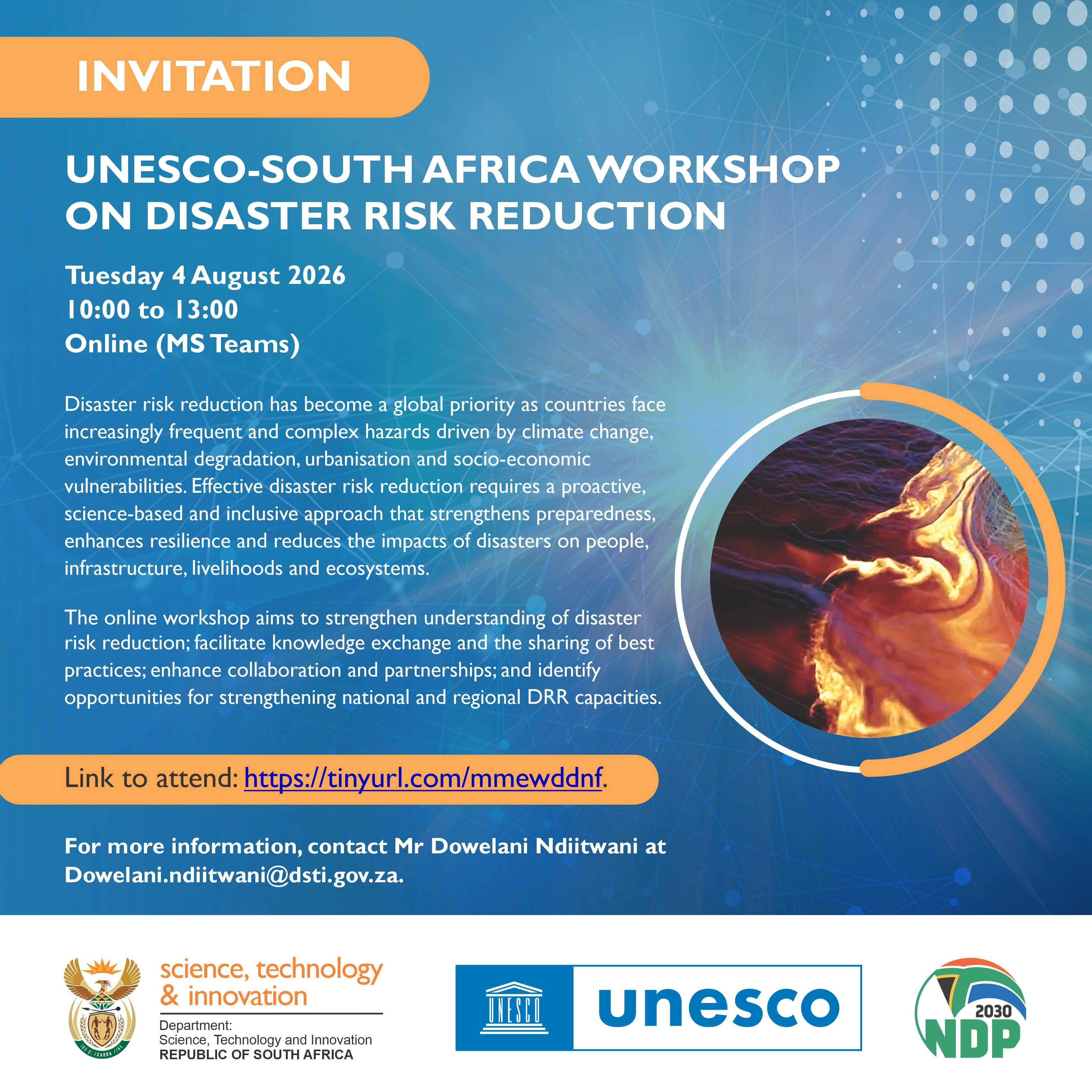 INVITATION

UNESCO-SOUTH AFRICA WORKSHOP ON DISASTER RISK REDUCTION

Tuesday 4 August 2026
10:00 to 13:00
Online (MS Teams)

Disaster risk reduction has become a global priority as countries face increasingly frequent and complex hazards driven by climate change, environmental degradation, urbanisation and socio-economic vulnerabilities. Effective disaster risk reduction requires a proactive, science-based and inclusive approach that strengthens preparedness, enhances resilience and reduces the impacts of disasters on people, infrastructure, livelihoods and ecosystems.

The online workshop aims to strengthen understanding of disaster risk reduction; facilitate knowledge exchange and the sharing of best practices; enhance collaboration and partnerships; and identify opportunities for strengthening national and regional DRR capacities.

Link to attend: https://tinyurl.com/mmewddnf.

For more information, contact Mr Dowelani Ndiitwani at Dowelani.ndiitwani@dsti.gov.za.

science, technology & innovation
Department:
Science, Technology and Innovation
REPUBLIC OF SOUTH AFRICA

UNESCO
unesco

2030
NDP